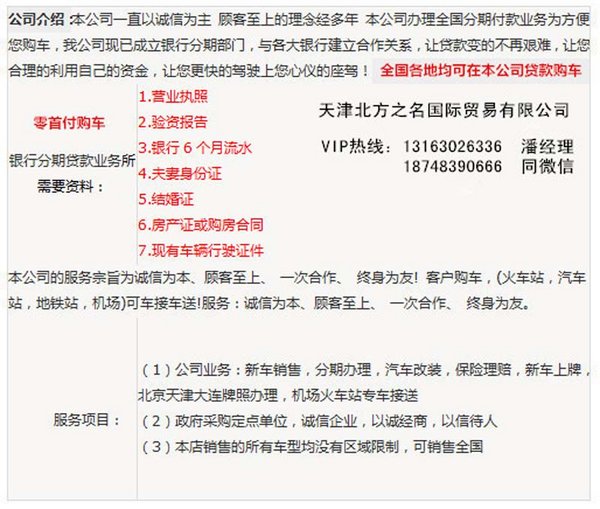 公司介绍 :本公司一直以诚信为主 顾客至上的理念经多年 本公司办理全国分期付款业务为方便您购车，我公司现已成立银行分期部门，与各大银行建立合作关系，让贷款变的不再艰难，让您合理的利用自己的资金，让您更快的驾驶上您心仪的座驾！ 全国各地均可在本公司贷款购车

零首付购车

银行分期贷款业务所需要资料：

1.营业执照
2.验资报告
3.银行 6 个月流水
4.夫妻身份证
5.结婚证
6.房产证或购房合同
7.现有车辆行驶证件

天津北方之名国际贸易有限公司

VIP热线： 13163026336 潘经理
18748390666 同微信

本公司的服务宗旨为诚信为本、顾客至上、 一次合作、 终身为友! 客户购车，(火车站，汽车站，地铁站，机场)可车接车送!服务：诚信为本、顾客至上、 一次合作、 终身为友。

服务项目：

（1）公司业务：新车销售，分期办理，汽车改装，保险理赔，新车上牌，北京天津大连牌照办理，机场火车站专车接送
（2）政府采购定点单位，诚信企业，以诚经商，以信待人
（3）本店销售的所有车型均没有区域限制，可销售全国